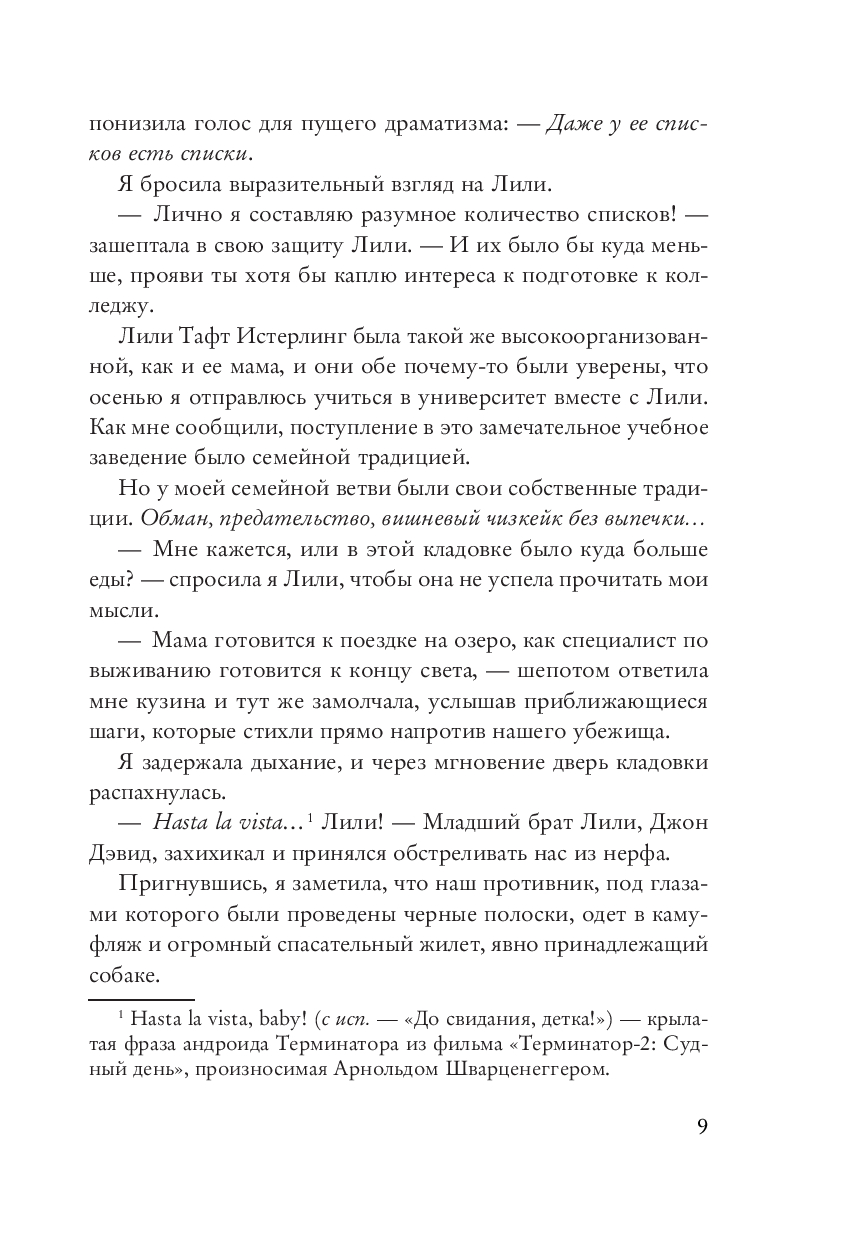 понизила голос для пущего драматизма: — Даже у ее списков есть списки.

Я бросила выразительный взгляд на Лили.

— Лично я составляю разумное количество списков! — зашептала в свою защиту Лили. — И их было бы куда меньше, прояви ты хотя бы каплю интереса к подготовке к колледжу.

Лили Тафт Истерлинг была такой же высокоорганизованной, как и ее мама, и они обе почему-то были уверены, что осенью я отправлюсь учиться в университет вместе с Лили. Как мне сообщили, поступление в это замечательное учебное заведение было семейной традицией.

Но у моей семейной ветви были свои собственные традиции. Обман, предательство, вишневый чизкейк без выпечки…

— Мне кажется, или в этой кладовке было куда больше еды? — спросила я Лили, чтобы она не успела прочитать мои мысли.

— Мама готовится к поездке на озеро, как специалист по выживанию готовится к концу света, — шепотом ответила мне кузина и тут же замолчала, услышав приближающиеся шаги, которые стихли прямо напротив нашего убежища.

Я задержала дыхание, и через мгновение дверь кладовки распахнулась.

— Hasta la vista…$^1$ Лили! — Младший брат Лили, Джон Дэвид, захихикал и принялся обстреливать нас из нерфа.

Пригнувшись, я заметила, что наш противник, под глазами которого были проведены черные полоски, одет в камуфляж и огромный спасательный жилет, явно принадлежащий собаке.

$^1$ Hasta la vista, baby! (с исп. — «До свидания, детка!») — крылатая фраза андроида Терминатора из фильма «Терминатор-2: Судный день», произносимая Арнольдом Шварценеггером.

9